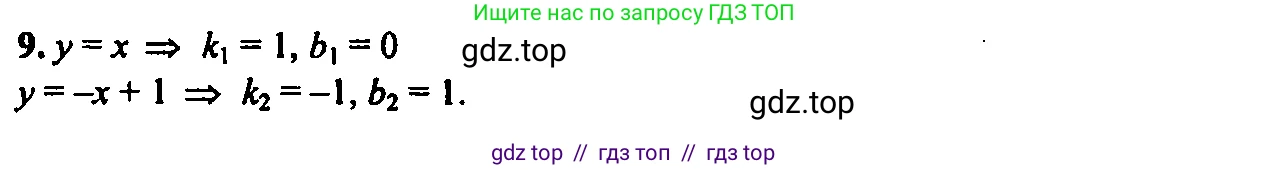 Ищите нас по запросу ГДЗ ТОП

9. $y = x \Rightarrow k_1 = 1, b_1 = 0$ gdz.top

$y = -x + 1 \Rightarrow k_2 = -1, b_2 = 1.$ gdz.top

gdz top // гдз топ // гдз top